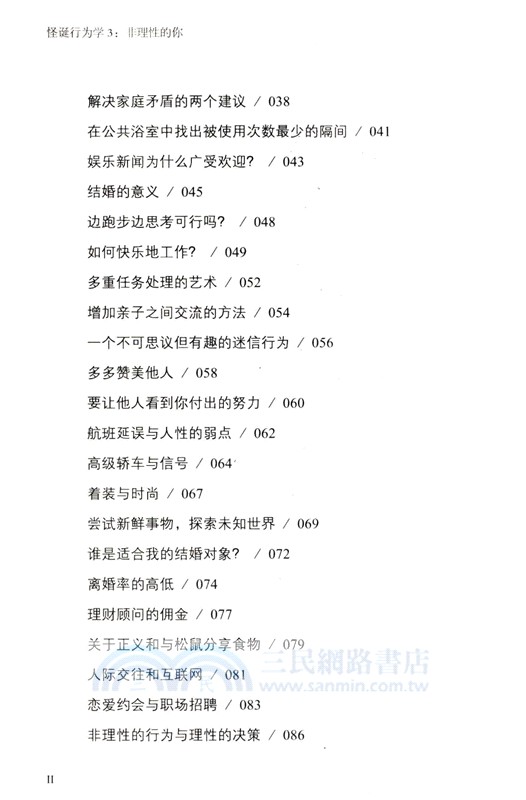 怪诞行为学3：非理性的你

解决家庭矛盾的两个建议 / 038
在公共浴室中找出被使用次数最少的隔间 / 041
娱乐新闻为什么广受欢迎？ / 043
结婚的意义 / 045
边跑步边思考可行吗？ / 048
如何快乐地工作？ / 049
多重任务处理的艺术 / 052
增加亲子之间交流的方法 / 054
一个不可思议但有趣的迷信行为 / 056
多多赞美他人 / 058
要让他人看到你付出的努力 / 060
航班延误与人性的弱点 / 062
高级轿车与信号 / 064
着装与时尚 / 067
尝试新鲜事物，探索未知世界 / 069
谁是适合我的结婚对象？ / 072
离婚率的高低 / 074
理财顾问的佣金 / 077
关于正义和与松鼠分享食物 / 079
人际交往和互联网 / 081
恋爱约会与职场招聘 / 083
非理性的行为与理性的决策 / 086

三民網路書店
www.sanmin.com.tw

II